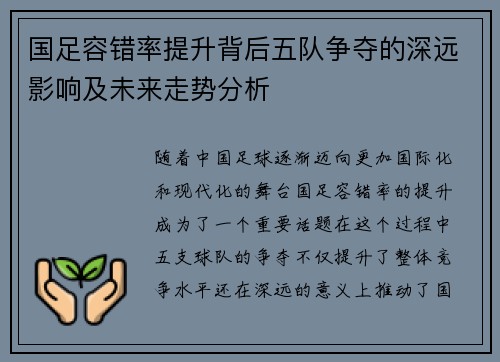 国足容错率提升背后五队争夺的深远影响及未来走势分析

随着中国足球逐渐迈向更加国际化和现代化的舞台国足容错率的提升成为了一个重要话题在这个过程中五支球队的争夺不仅提升了整体竞争水平还在深远的意义上推动了国